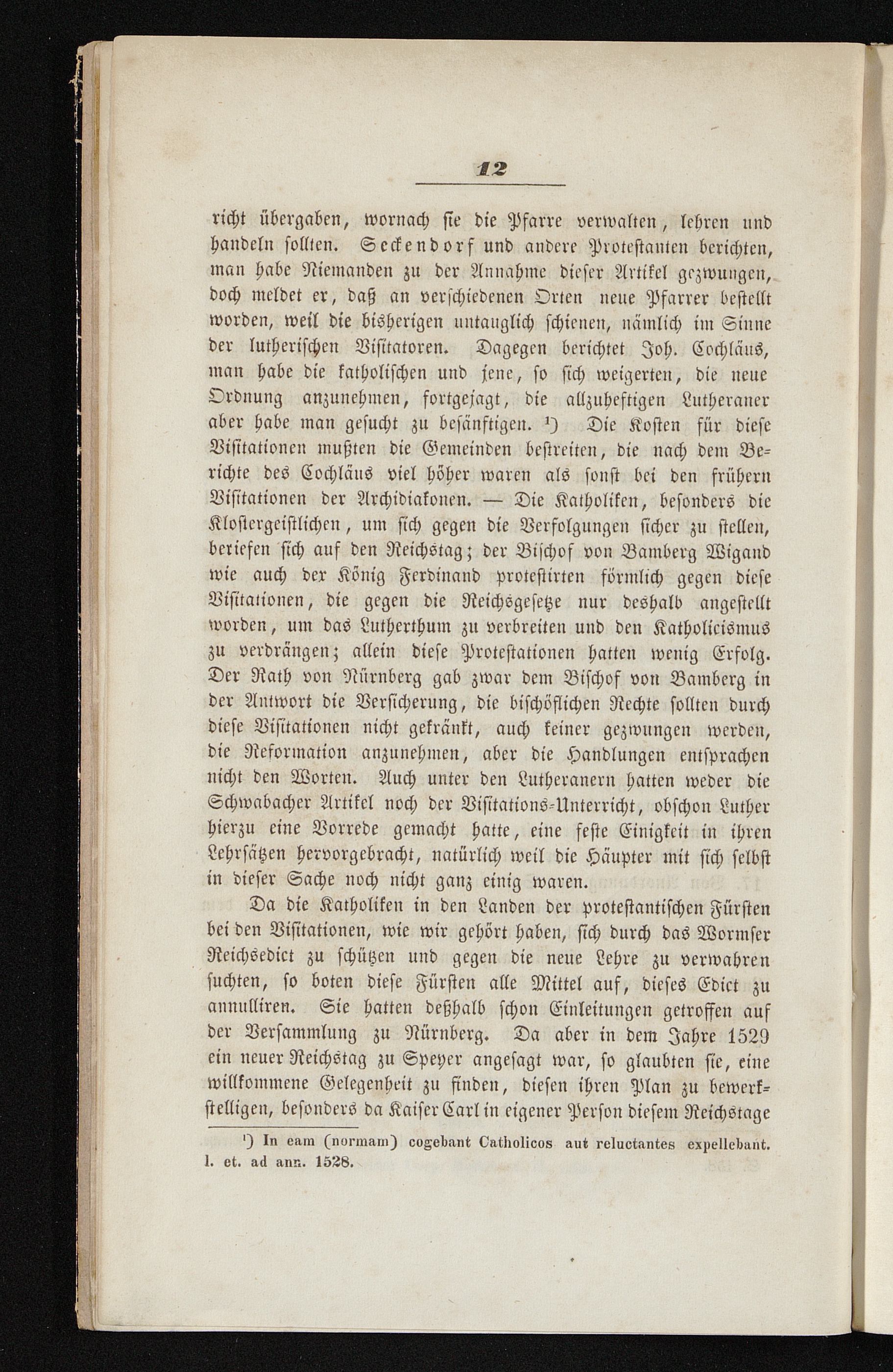 12

richt übergaben, wornach sie die Pfarre verwalten, lehren und handeln sollten. Seckendorf und andere Protestanten berichten, man habe Niemanden zu der Annahme dieser Artikel gezwungen, doch meldet er, daß an verschiedenen Orten neue Pfarrer bestellt worden, weil die bisherigen untauglich schienen, nämlich im Sinne der lutherischen Visitatoren. Dagegen berichtet Joh. Cochläus, man habe die katholischen und jene, so sich weigerten, die neue Ordnung anzunehmen, fortgejagt, die allzuheftigen Lutheraner aber habe man gesucht zu besänftigen. ¹) Die Kosten für diese Visitationen mußten die Gemeinden bestreiten, die nach dem Berichte des Cochläus viel höher waren als sonst bei den frühern Visitationen der Archidiakonen. — Die Katholiken, besonders die Klostergeistlichen, um sich gegen die Verfolgungen sicher zu stellen, beriefen sich auf den Reichstag; der Bischof von Bamberg Wigand wie auch der König Ferdinand protestirten förmlich gegen diese Visitationen, die gegen die Reichsgesetze nur deshalb angestellt worden, um das Lutherthum zu verbreiten und den Katholicismus zu verdrängen; allein diese Protestationen hatten wenig Erfolg. Der Rath von Nürnberg gab zwar dem Bischof von Bamberg in der Antwort die Versicherung, die bischöflichen Rechte sollten durch diese Visitationen nicht gekränkt, auch keiner gezwungen werden, die Reformation anzunehmen, aber die Handlungen entsprachen nicht den Worten. Auch unter den Lutheranern hatten weder die Schwabacher Artikel noch der Visitations-Unterricht, obschon Luther hierzu eine Vorrede gemacht hatte, eine feste Einigkeit in ihren Lehrsätzen hervorgebracht, natürlich weil die Häupter mit sich selbst in dieser Sache noch nicht ganz einig waren.

Da die Katholiken in den Landen der protestantischen Fürsten bei den Visitationen, wie wir gehört haben, sich durch das Wormser Reichsedict zu schützen und gegen die neue Lehre zu verwahren suchten, so boten diese Fürsten alle Mittel auf, dieses Edict zu annulliren. Sie hatten deßhalb schon Einleitungen getroffen auf der Versammlung zu Nürnberg. Da aber in dem Jahre 1529 ein neuer Reichstag zu Speyer angesagt war, so glaubten sie, eine willkommene Gelegenheit zu finden, diesen ihren Plan zu bewerkstelligen, besonders da Kaiser Carl in eigener Person diesem Reichstage

¹) In eam (normam) cogebant Catholicos aut reluctantes expellebant. l. et. ad ann. 1528.